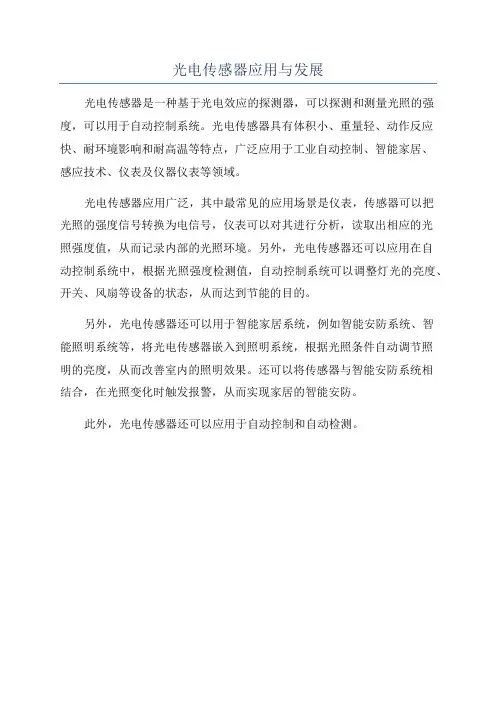 光电传感器应用与发展

光电传感器是一种基于光电效应的探测器，可以探测和测量光照的强度，可以用于自动控制系统。光电传感器具有体积小、重量轻、动作反应快、耐环境影响和耐高温等特点，广泛应用于工业自动控制、智能家居、感应技术、仪表及仪器仪表等领域。

光电传感器应用广泛，其中最常见的应用场景是仪表，传感器可以把光照的强度信号转换为电信号，仪表可以对其进行分析，读取出相应的光照强度值，从而记录内部的光照环境。另外，光电传感器还可以应用在自动控制系统中，根据光照强度检测值，自动控制系统可以调整灯光的亮度、开关、风扇等设备的状态，从而达到节能的目的。

另外，光电传感器还可以用于智能家居系统，例如智能安防系统、智能照明系统等，将光电传感器嵌入到照明系统，根据光照条件自动调节照明的亮度，从而改善室内的照明效果。还可以将传感器与智能安防系统相结合，在光照变化时触发报警，从而实现家居的智能安防。

此外，光电传感器还可以应用于自动控制和自动检测。